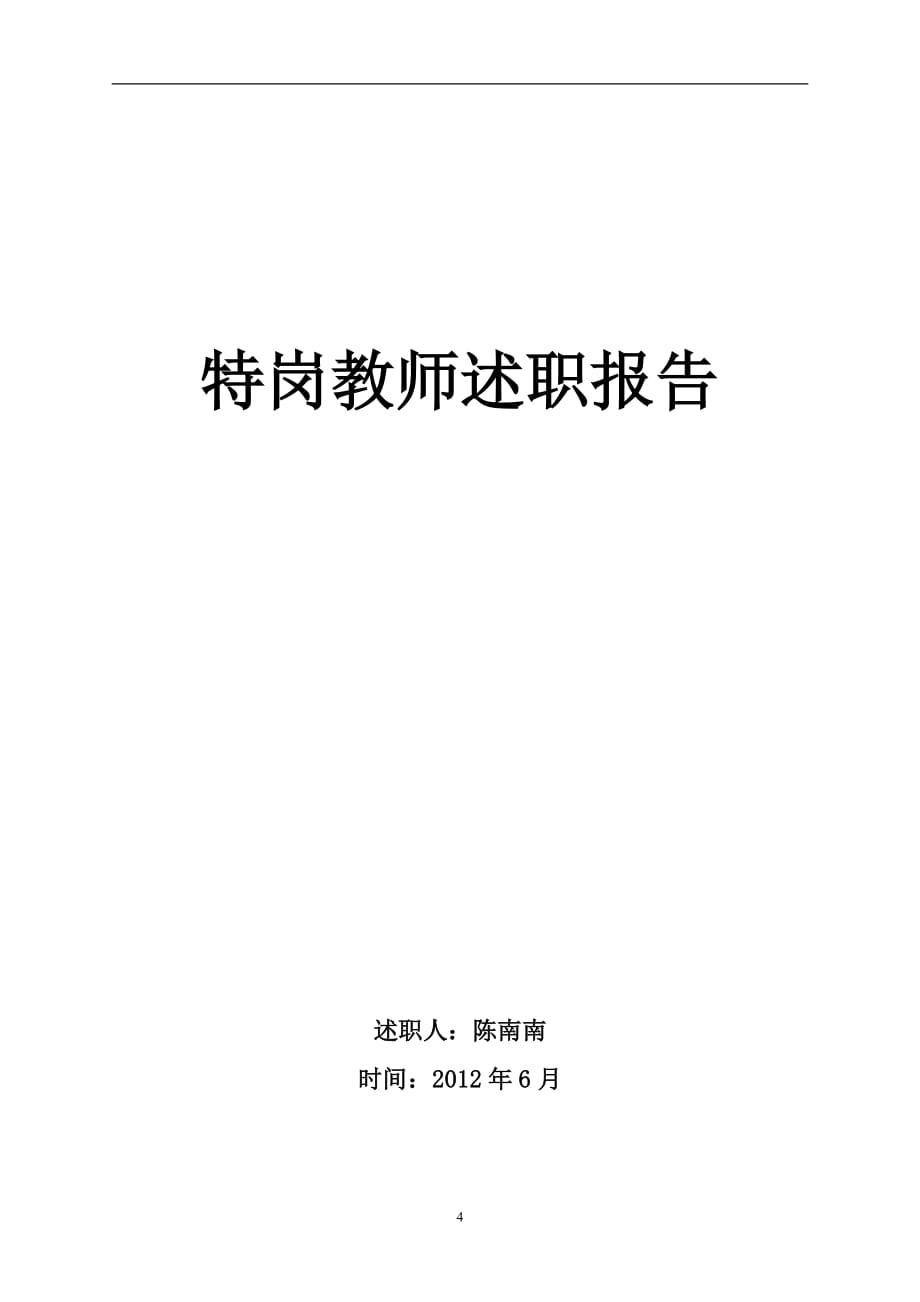 特岗教师述职报告

述职人：陈南南

时间：2012 年 6 月

4